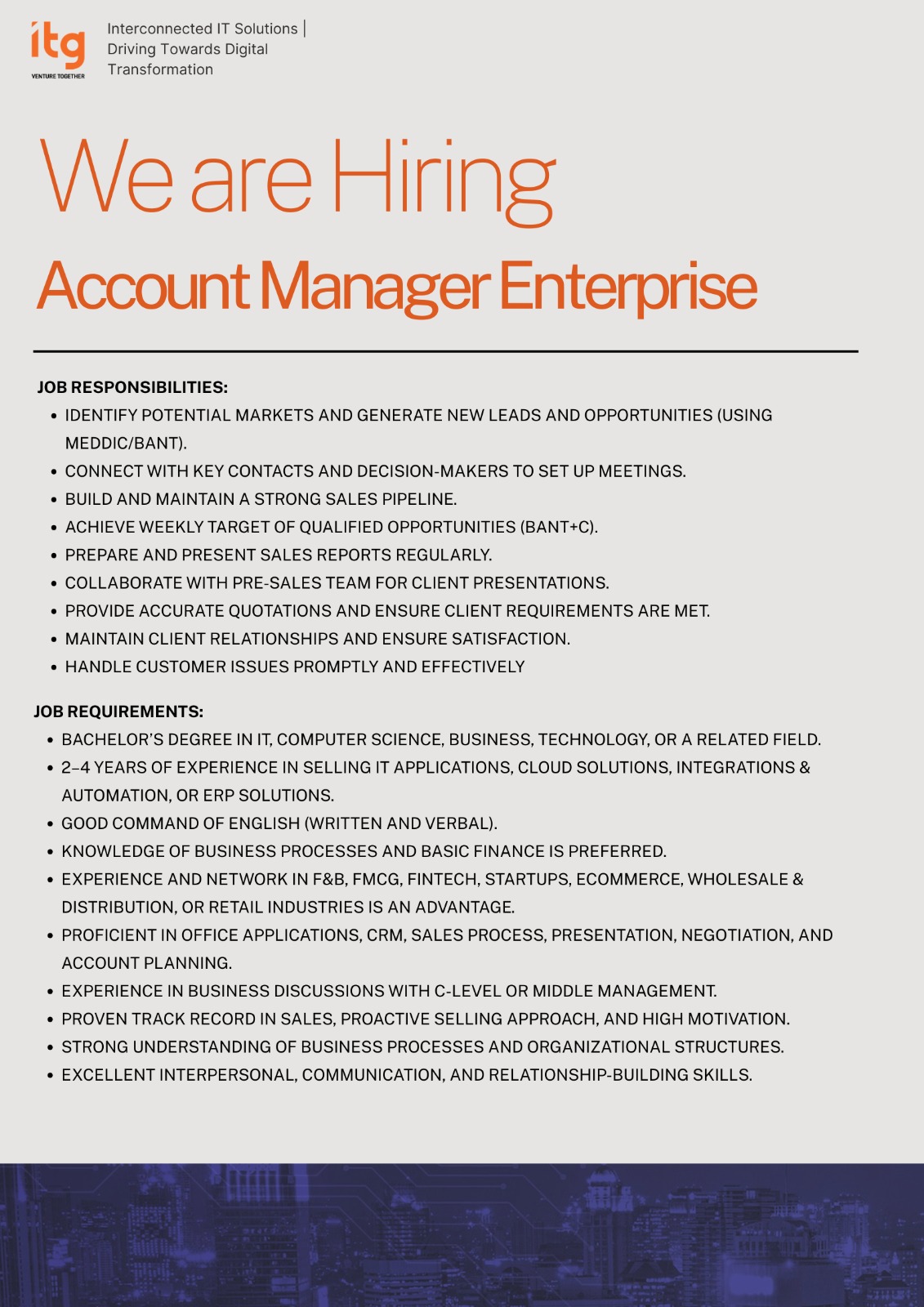 itg
VENTURE TOGETHER

Interconnected IT Solutions |
Driving Towards Digital
Transformation

We are Hiring

Account Manager Enterprise

JOB RESPONSIBILITIES:
• IDENTIFY POTENTIAL MARKETS AND GENERATE NEW LEADS AND OPPORTUNITIES (USING MEDDIC/BANT).
• CONNECT WITH KEY CONTACTS AND DECISION-MAKERS TO SET UP MEETINGS.
• BUILD AND MAINTAIN A STRONG SALES PIPELINE.
• ACHIEVE WEEKLY TARGET OF QUALIFIED OPPORTUNITIES (BANT+C).
• PREPARE AND PRESENT SALES REPORTS REGULARLY.
• COLLABORATE WITH PRE-SALES TEAM FOR CLIENT PRESENTATIONS.
• PROVIDE ACCURATE QUOTATIONS AND ENSURE CLIENT REQUIREMENTS ARE MET.
• MAINTAIN CLIENT RELATIONSHIPS AND ENSURE SATISFACTION.
• HANDLE CUSTOMER ISSUES PROMPTLY AND EFFECTIVELY

JOB REQUIREMENTS:
• BACHELOR'S DEGREE IN IT, COMPUTER SCIENCE, BUSINESS, TECHNOLOGY, OR A RELATED FIELD.
• 2–4 YEARS OF EXPERIENCE IN SELLING IT APPLICATIONS, CLOUD SOLUTIONS, INTEGRATIONS & AUTOMATION, OR ERP SOLUTIONS.
• GOOD COMMAND OF ENGLISH (WRITTEN AND VERBAL).
• KNOWLEDGE OF BUSINESS PROCESSES AND BASIC FINANCE IS PREFERRED.
• EXPERIENCE AND NETWORK IN F&B, FMCG, FINTECH, STARTUPS, ECOMMERCE, WHOLESALE & DISTRIBUTION, OR RETAIL INDUSTRIES IS AN ADVANTAGE.
• PROFICIENT IN OFFICE APPLICATIONS, CRM, SALES PROCESS, PRESENTATION, NEGOTIATION, AND ACCOUNT PLANNING.
• EXPERIENCE IN BUSINESS DISCUSSIONS WITH C-LEVEL OR MIDDLE MANAGEMENT.
• PROVEN TRACK RECORD IN SALES, PROACTIVE SELLING APPROACH, AND HIGH MOTIVATION.
• STRONG UNDERSTANDING OF BUSINESS PROCESSES AND ORGANIZATIONAL STRUCTURES.
• EXCELLENT INTERPERSONAL, COMMUNICATION, AND RELATIONSHIP-BUILDING SKILLS.